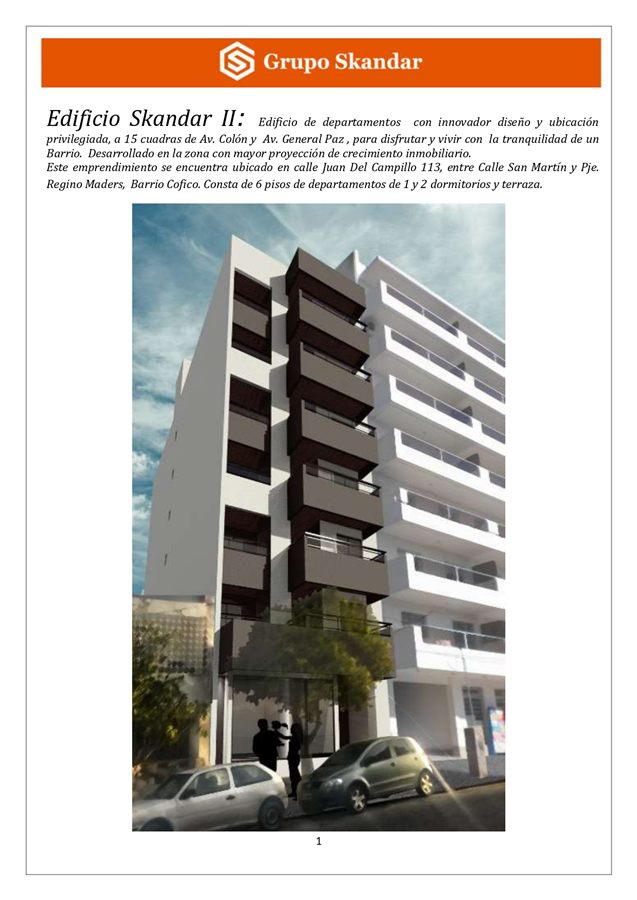 Grupo Skandar

Edificio Skandar II: Edificio de departamentos con innovador diseño y ubicación privilegiada, a 15 cuadras de Av. Colón y Av. General Paz , para disfrutar y vivir con la tranquilidad de un Barrio. Desarrollado en la zona con mayor proyección de crecimiento inmobiliario.
Este emprendimiento se encuentra ubicado en calle Juan Del Campillo 113, entre Calle San Martín y Pje. Regino Maders, Barrio Cofico. Consta de 6 pisos de departamentos de 1 y 2 dormitorios y terraza.

1